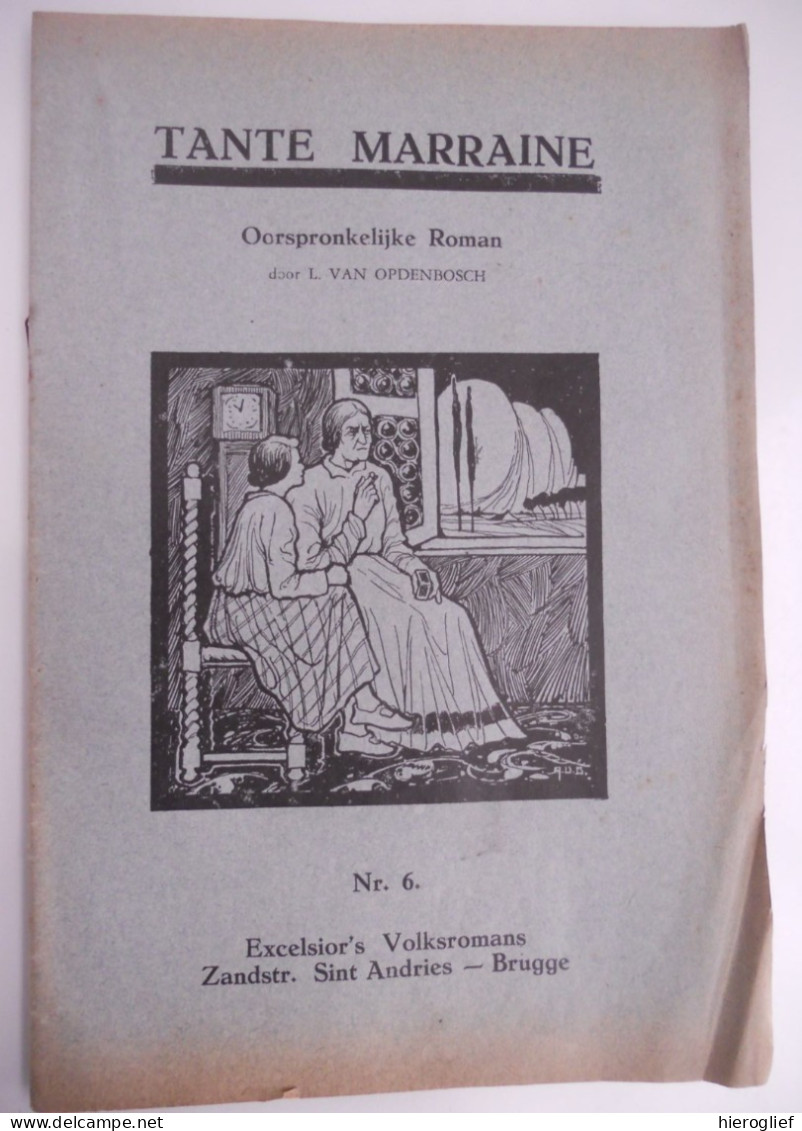 TANTE MARRAINE

Oorspronkelijke Roman
door L. VAN OPDENBOSCH

Nr. 6.

Excelsior's Volksromans
Zandstr. Sint Andries — Brugge

www.delcampe.net hieroglief